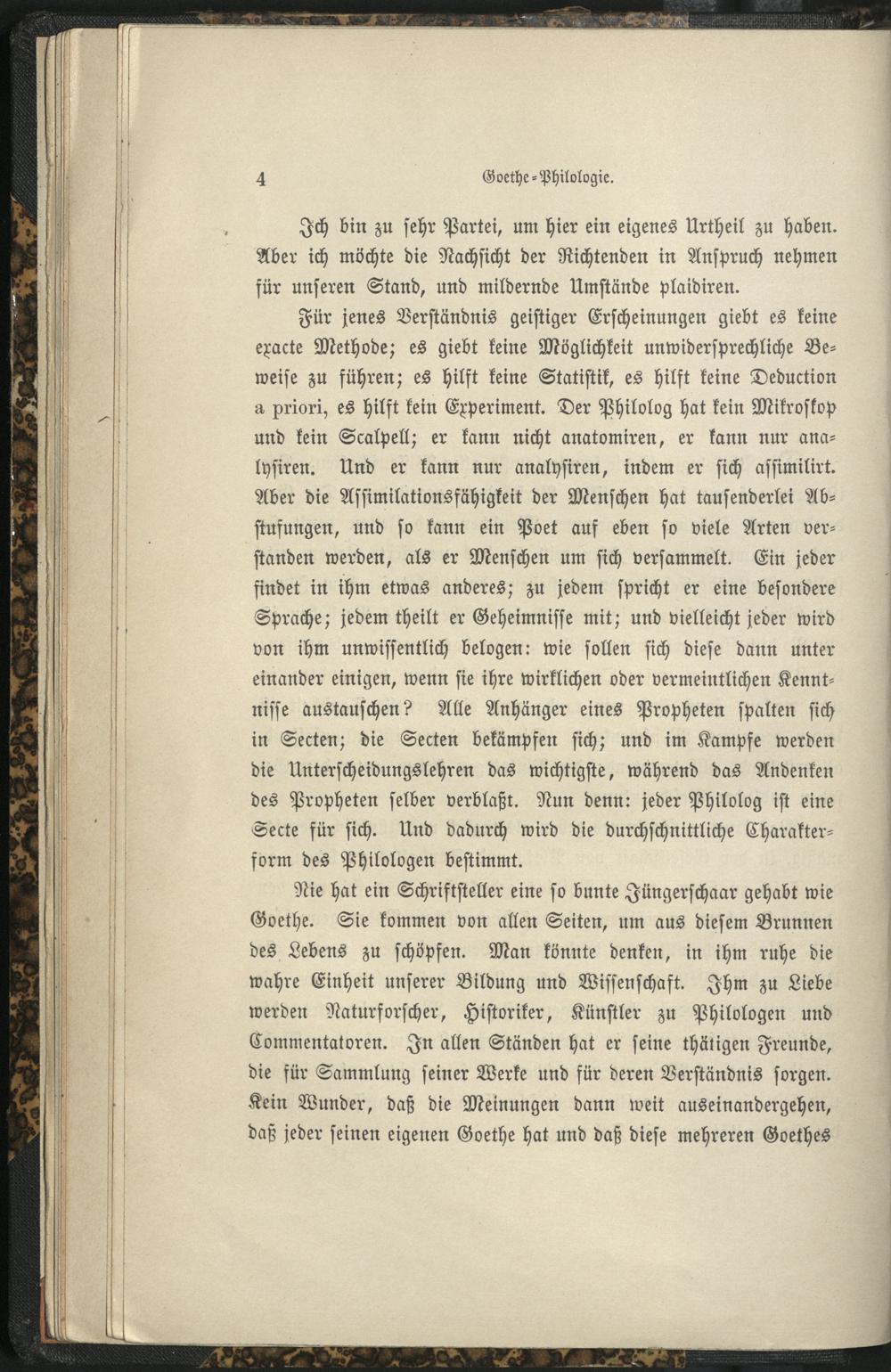 4 Goethe-Philologie.

Ich bin zu sehr Partei, um hier ein eigenes Urtheil zu haben. Aber ich möchte die Nachsicht der Richtenden in Anspruch nehmen für unseren Stand, und mildernde Umstände plaidiren.

Für jenes Verständnis geistiger Erscheinungen giebt es keine exacte Methode; es giebt keine Möglichkeit unwidersprechliche Beweise zu führen; es hilft keine Statistik, es hilft keine Deduction a priori, es hilft kein Experiment. Der Philolog hat kein Mikroskop und kein Scalpell; er kann nicht anatomiren, er kann nur analysiren. Und er kann nur analysiren, indem er sich assimilirt. Aber die Assimilationsfähigkeit der Menschen hat tausenderlei Abstufungen, und so kann ein Poet auf eben so viele Arten verstanden werden, als er Menschen um sich versammelt. Ein jeder findet in ihm etwas anderes; zu jedem spricht er eine besondere Sprache; jedem theilt er Geheimnisse mit; und vielleicht jeder wird von ihm unwissentlich belogen: wie sollen sich diese dann unter einander einigen, wenn sie ihre wirklichen oder vermeintlichen Kenntnisse austauschen? Alle Anhänger eines Propheten spalten sich in Secten; die Secten bekämpfen sich; und im Kampfe werden die Unterscheidungslehren das wichtigste, während das Andenken des Propheten selber verblaßt. Nun denn: jeder Philolog ist eine Secte für sich. Und dadurch wird die durchschnittliche Charakterform des Philologen bestimmt.

Nie hat ein Schriftsteller eine so bunte Jüngerschaar gehabt wie Goethe. Sie kommen von allen Seiten, um aus diesem Brunnen des Lebens zu schöpfen. Man könnte denken, in ihm ruhe die wahre Einheit unserer Bildung und Wissenschaft. Ihm zu Liebe werden Naturforscher, Historiker, Künstler zu Philologen und Commentatoren. In allen Ständen hat er seine thätigen Freunde, die für Sammlung seiner Werke und für deren Verständnis sorgen. Kein Wunder, daß die Meinungen dann weit auseinandergehen, daß jeder seinen eigenen Goethe hat und daß diese mehreren Goethes